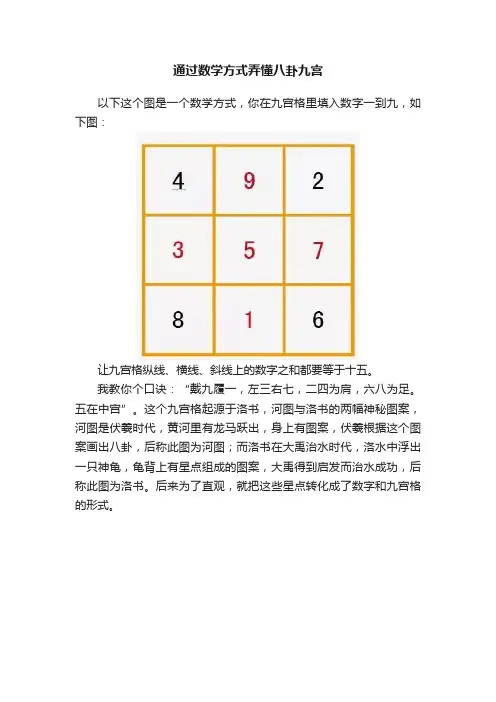 通过数学方式弄懂八卦九宫

以下这个图是一个数学方式，你在九宫格里填入数字一到九，如下图：

| 4 | 9 | 2 |
|---|---|---|
| 3 | 5 | 7 |
| 8 | 1 | 6 |

让九宫格纵线、横线、斜线上的数字之和都要等于十五。

我教你个口诀：“戴九履一，左三右七，二四为肩，六八为足。五在中宫”。这个九宫格起源于洛书，河图与洛书的两幅神秘图案，河图是伏羲时代，黄河里有龙马跃出，身上有图案，伏羲根据这个图案画出八卦，后称此图为河图；而洛书在大禹治水时代，洛水中浮出一只神龟，龟背上有星点组成的图案，大禹得到启发而治水成功，后称此图为洛书。后来为了直观，就把这些星点转化成了数字和九宫格的形式。